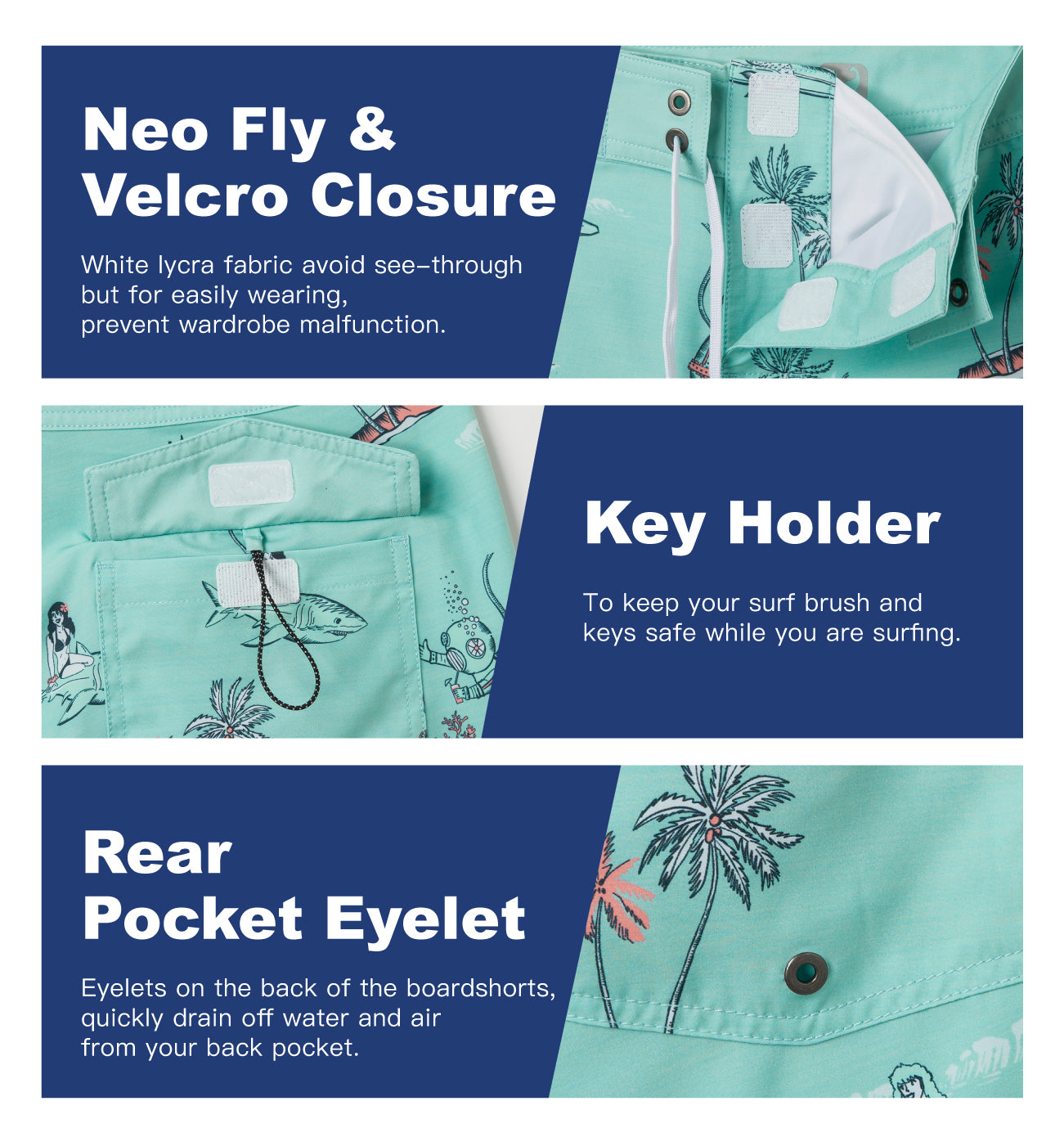 Neo Fly &
Velcro Closure

White lycra fabric avoid see-through but for easily wearing, prevent wardrobe malfunction.

Key Holder

To keep your surf brush and keys safe while you are surfing.

Rear
Pocket Eyelet

Eyelets on the back of the boardshorts, quickly drain off water and air from your back pocket.